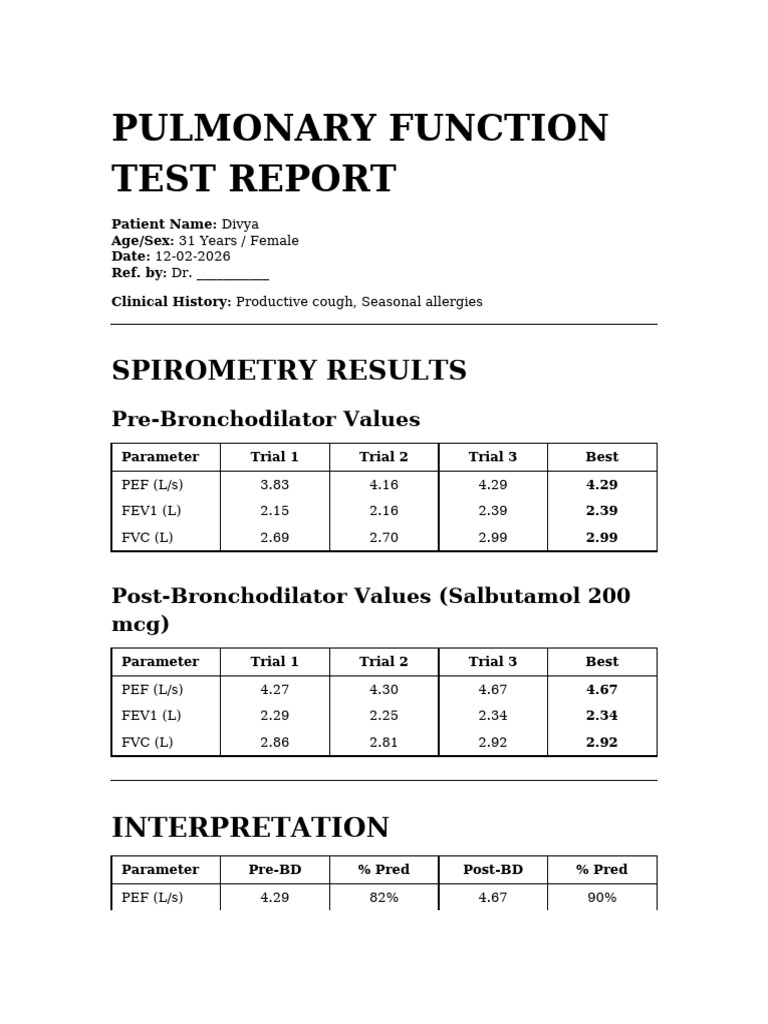 PULMONARY FUNCTION TEST REPORT

Patient Name: Divya
Age/Sex: 31 Years / Female
Date: 12-02-2026
Ref. by: Dr. ____

Clinical History: Productive cough, Seasonal allergies

SPIROMETRY RESULTS

Pre-Bronchodilator Values

| Parameter | Trial 1 | Trial 2 | Trial 3 | Best |
|---|---|---|---|---|
| PEF (L/s) | 3.83 | 4.16 | 4.29 | 4.29 |
| FEV1 (L) | 2.15 | 2.16 | 2.39 | 2.39 |
| FVC (L) | 2.69 | 2.70 | 2.99 | 2.99 |

Post-Bronchodilator Values (Salbutamol 200 mcg)

| Parameter | Trial 1 | Trial 2 | Trial 3 | Best |
|---|---|---|---|---|
| PEF (L/s) | 4.27 | 4.30 | 4.67 | 4.67 |
| FEV1 (L) | 2.29 | 2.25 | 2.34 | 2.34 |
| FVC (L) | 2.86 | 2.81 | 2.92 | 2.92 |

INTERPRETATION

| Parameter | Pre-BD | % Pred | Post-BD | % Pred |
|---|---|---|---|---|
| PEF (L/s) | 4.29 | 82% | 4.67 | 90% |